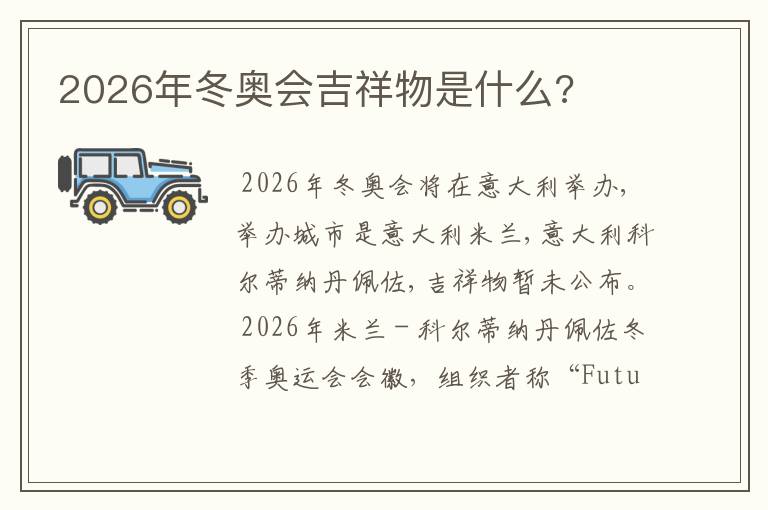 2026年冬奥会吉祥物是什么?

2026年冬奥会将在意大利举办,举办城市是意大利米兰,意大利科尔蒂纳丹佩佐,吉祥物暂未公布。2026年米兰-科尔蒂纳丹佩佐冬季奥运会会徽,组织者称“Futu